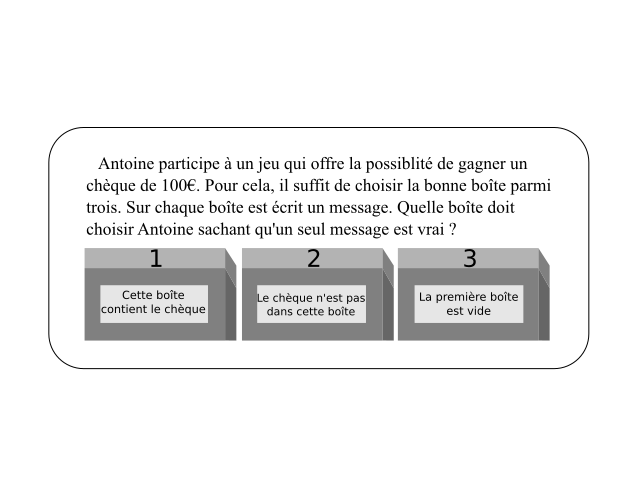 Antoine participe à un jeu qui offre la possiblité de gagner un chèque de 100€. Pour cela, il suffit de choisir la bonne boîte parmi trois. Sur chaque boîte est écrit un message. Quelle boîte doit choisir Antoine sachant qu'un seul message est vrai ?

1
Cette boîte contient le chèque

2
Le chèque n'est pas dans cette boîte

3
La première boîte est vide